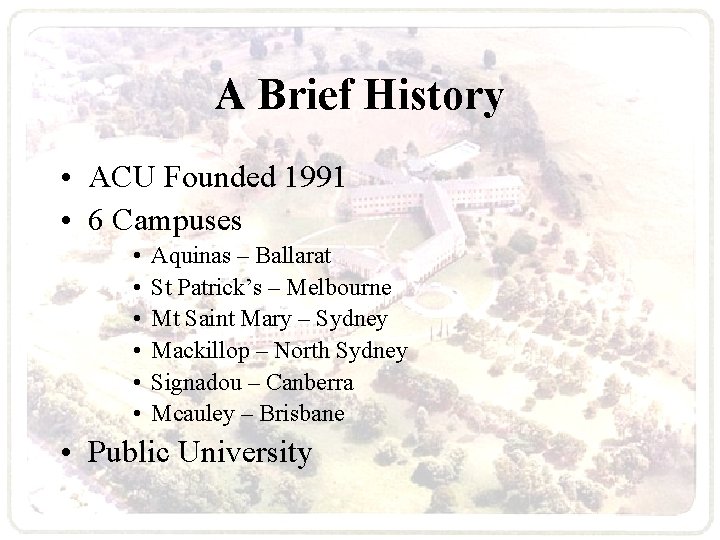 A Brief History

• ACU Founded 1991
• 6 Campuses
• Aquinas – Ballarat
• St Patrick's – Melbourne
• Mt Saint Mary – Sydney
• Mackillop – North Sydney
• Signadou – Canberra
• Mcauley – Brisbane
• Public University